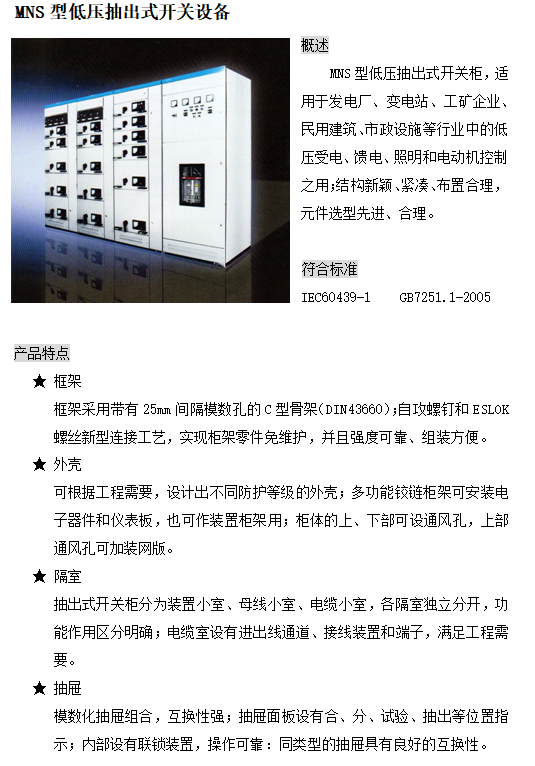 MNS 型低压抽出式开关设备

概述

MNS 型低压抽出式开关柜，适用于发电厂、变电站、工矿企业、民用建筑、市政设施等行业中的低压受电、馈电、照明和电动机控制之用;结构新颖、紧凑、布置合理，元件选型先进、合理。

符合标准

IEC60439-1　GB7251.1-2005

产品特点

★ 框架

框架采用带有 25mm 间隔模数孔的 C 型骨架(DIN43660);自攻螺钉和 ESLOK 螺丝新型连接工艺，实现柜架零件免维护，并且强度可靠、组装方便。

★ 外壳

可根据工程需要，设计出不同防护等级的外壳；多功能铰链柜架可安装电子器件和仪表板，也可作装置柜架用；柜体的上、下部可设通风孔，上部通风孔可加装网版。

★ 隔室

抽出式开关柜分为装置小室、母线小室、电缆小室，各隔室独立分开，功能作用区分明确；电缆室设有进出线通道、接线装置和端子，满足工程需要。

★ 抽屉

模数化抽屉组合，互换性强；抽屉面板设有合、分、试验、抽出等位置指示；内部设有联锁装置，操作可靠：同类型的抽屉具有良好的互换性。